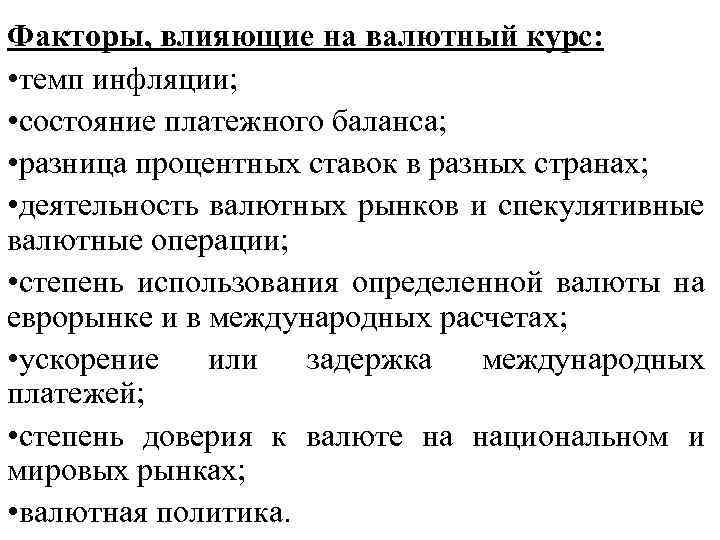 Факторы, влияющие на валютный курс:
•темп инфляции;
•состояние платежного баланса;
•разница процентных ставок в разных странах;
•деятельность валютных рынков и спекулятивные валютные операции;
•степень использования определенной валюты на еврорынке и в международных расчетах;
•ускорение или задержка международных платежей;
•степень доверия к валюте на национальном и мировых рынках;
•валютная политика.